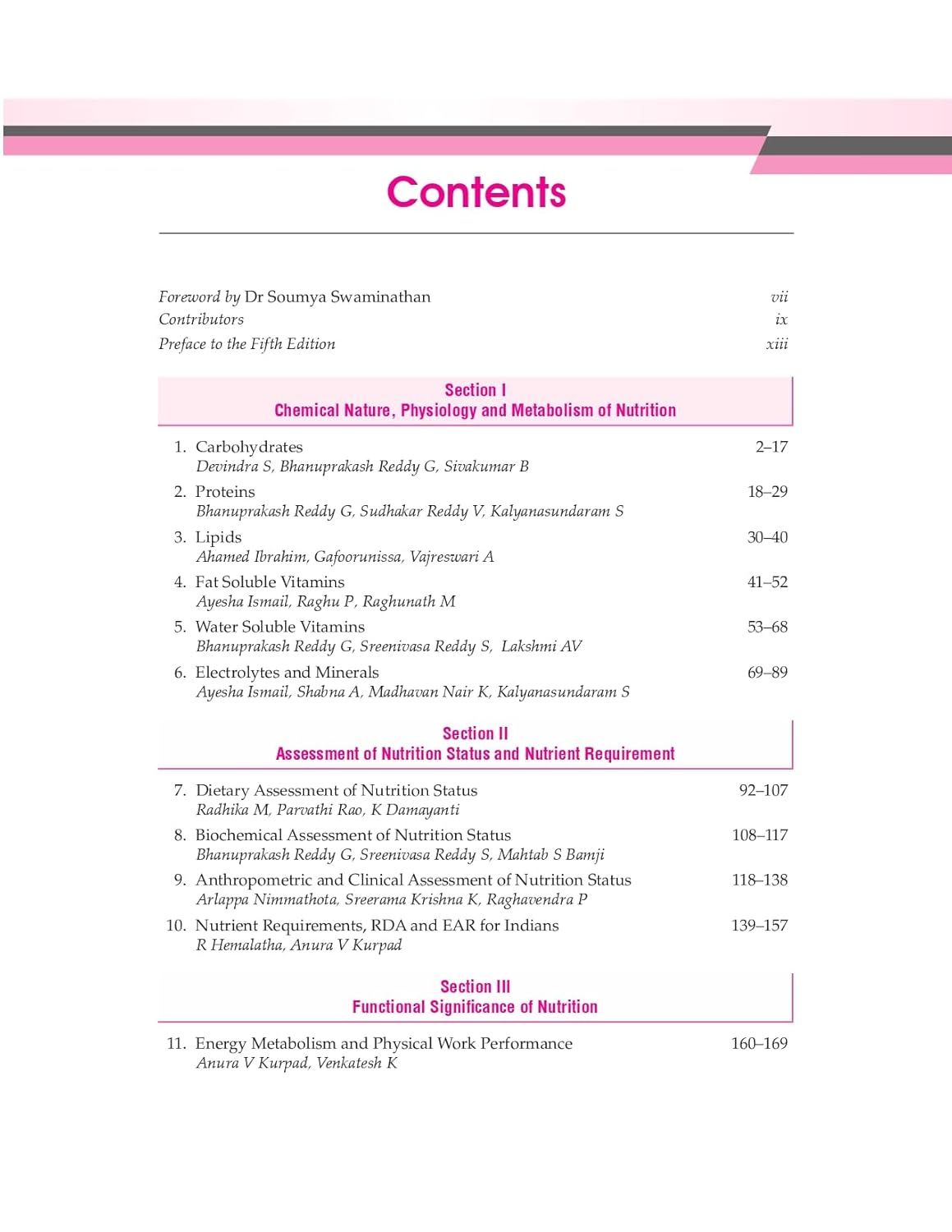 Contents

Foreword by Dr Soumya Swaminathan vii
Contributors ix
Preface to the Fifth Edition xiii

Section I
Chemical Nature, Physiology and Metabolism of Nutrition

1. Carbohydrates 2–17
Devindra S, Bhanuprakash Reddy G, Sivakumar B

2. Proteins 18–29
Bhanuprakash Reddy G, Sudhakar Reddy V, Kalyanasundaram S

3. Lipids 30–40
Ahamed Ibrahim, Gafoorunissa, Vajreswari A

4. Fat Soluble Vitamins 41–52
Ayesha Ismail, Raghu P, Raghunath M

5. Water Soluble Vitamins 53–68
Bhanuprakash Reddy G, Sreenivasa Reddy S, Lakshmi AV

6. Electrolytes and Minerals 69–89
Ayesha Ismail, Shabna A, Madhavan Nair K, Kalyanasundaram S

Section II
Assessment of Nutrition Status and Nutrient Requirement

7. Dietary Assessment of Nutrition Status 92–107
Radhika M, Parvathi Rao, K Damayanti

8. Biochemical Assessment of Nutrition Status 108–117
Bhanuprakash Reddy G, Sreenivasa Reddy S, Mahtab S Bamji

9. Anthropometric and Clinical Assessment of Nutrition Status 118–138
Arlappa Nimmathota, Sreerama Krishna K, Raghavendra P

10. Nutrient Requirements, RDA and EAR for Indians 139–157
R Hemalatha, Anura V Kurpad

Section III
Functional Significance of Nutrition

11. Energy Metabolism and Physical Work Performance 160–169
Anura V Kurpad, Venkatesh K